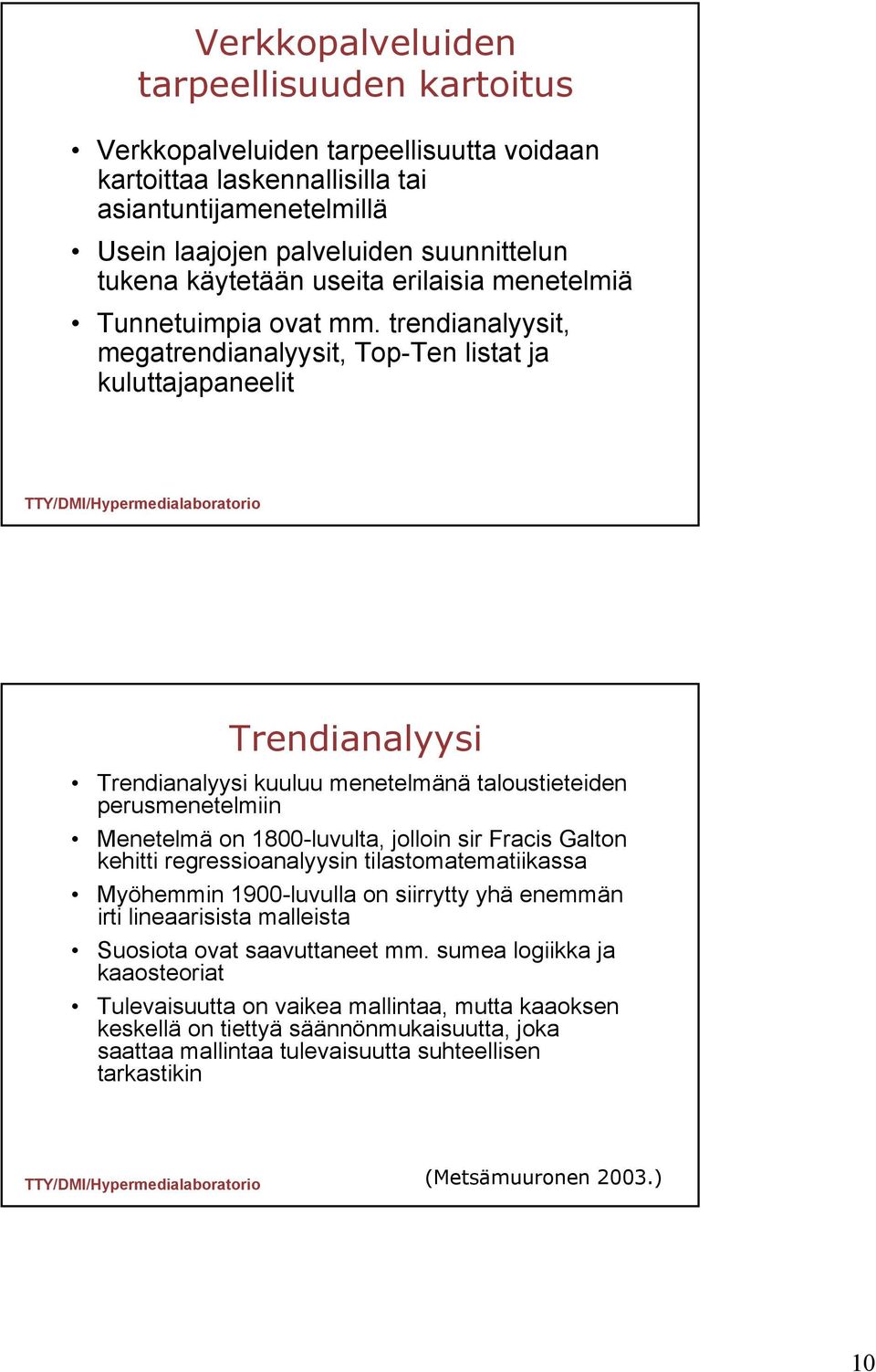 Verkkopalveluiden tarpeellisuuden kartoitus

• Verkkopalveluiden tarpeellisuutta voidaan kartoittaa laskennallisilla tai asiantuntijamenetelmillä

• Usein laajojen palveluiden suunnittelun tukena käytetään useita erilaisia menetelmiä

• Tunnetuimpia ovat mm. trendianalyysit, megatrendianalyysit, Top-Ten listat ja kuluttajapaneelit

TTY/DMI/Hypermedialaboratorio

Trendianalyysi

• Trendianalyysi kuuluu menetelmänä taloustieteiden perusmenetelmiin

• Menetelmä on 1800-luvulta, jolloin sir Fracis Galton kehitti regressioanalyysin tilastomatematiikassa

• Myöhemmin 1900-luvulla on siirrytty yhä enemmän irti lineaarisista malleista

• Suosiota ovat saavuttaneet mm. sumea logiikka ja kaaosteoriat

• Tulevaisuutta on vaikea mallintaa, mutta kaaoksen keskellä on tiettyä säännönmukaisuutta, joka saattaa mallintaa tulevaisuutta suhteellisen tarkastikin

TTY/DMI/Hypermedialaboratorio

(Metsämuuronen 2003.)

10